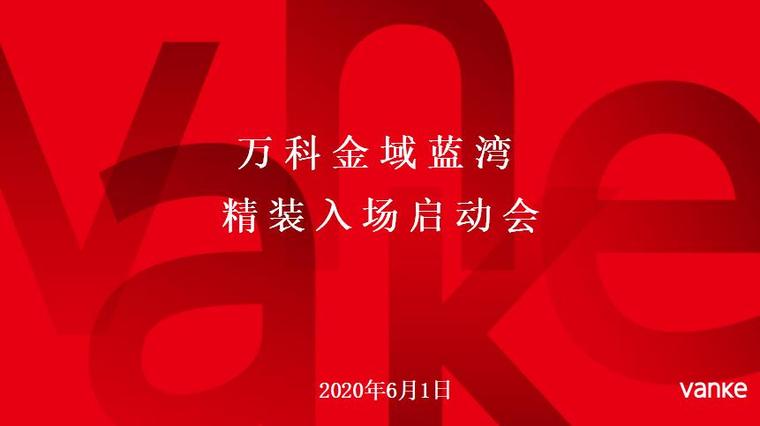 万科金域蓝湾
精装入场启动会

2020年6月1日

vanke